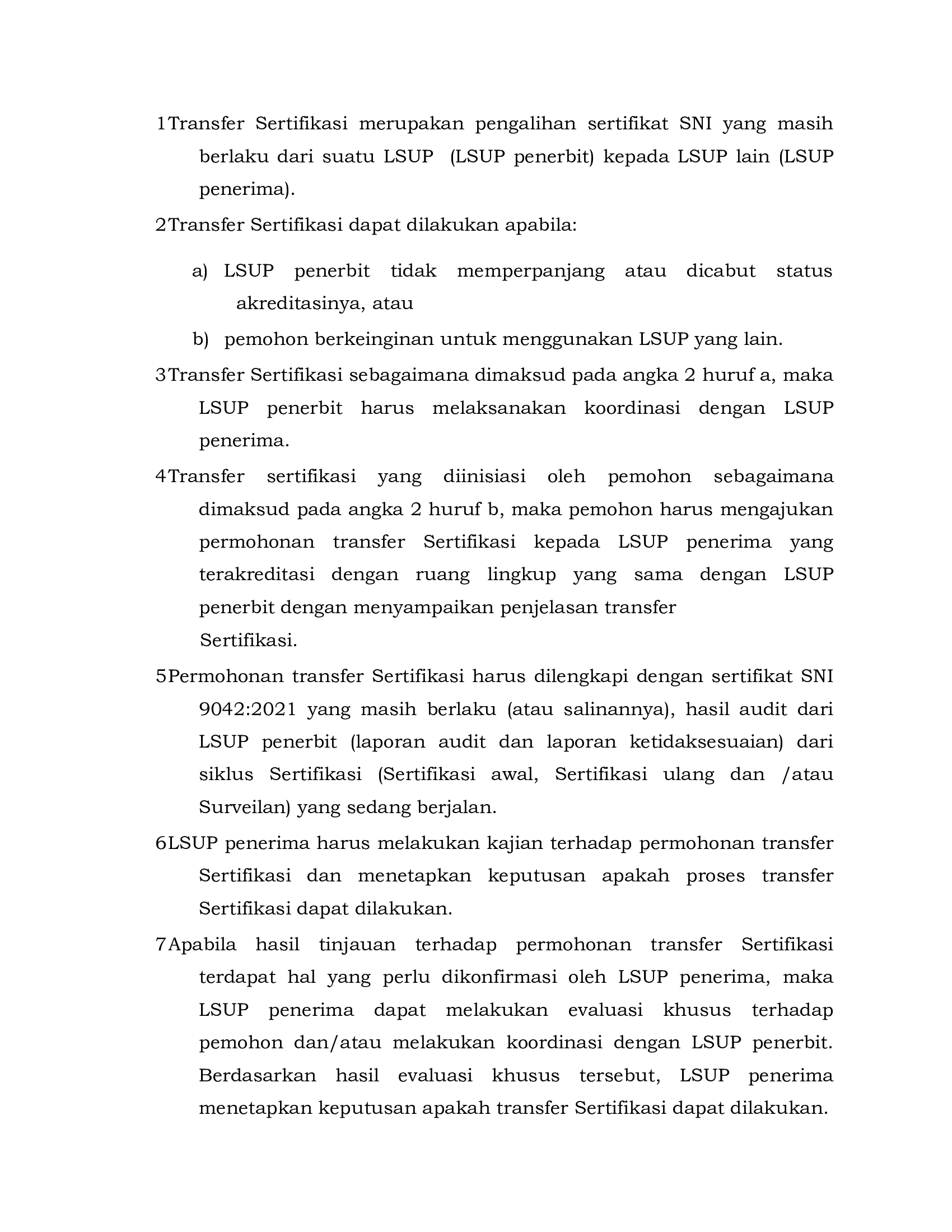 1Transfer Sertifikasi merupakan pengalihan sertifikat SNI yang masih berlaku dari suatu LSUP  (LSUP penerbit) kepada LSUP lain (LSUP penerima).

2Transfer Sertifikasi dapat dilakukan apabila:

a) LSUP penerbit tidak memperpanjang atau dicabut status akreditasinya, atau

b) pemohon berkeinginan untuk menggunakan LSUP yang lain.

3Transfer Sertifikasi sebagaimana dimaksud pada angka 2 huruf a, maka LSUP penerbit harus melaksanakan koordinasi dengan LSUP penerima.

4Transfer sertifikasi yang diinisiasi oleh pemohon sebagaimana dimaksud pada angka 2 huruf b, maka pemohon harus mengajukan permohonan transfer Sertifikasi kepada LSUP penerima yang terakreditasi dengan ruang lingkup yang sama dengan LSUP penerbit dengan menyampaikan penjelasan transfer Sertifikasi.

5Permohonan transfer Sertifikasi harus dilengkapi dengan sertifikat SNI 9042:2021 yang masih berlaku (atau salinannya), hasil audit dari LSUP penerbit (laporan audit dan laporan ketidaksesuaian) dari siklus Sertifikasi (Sertifikasi awal, Sertifikasi ulang dan /atau Surveilan) yang sedang berjalan.

6LSUP penerima harus melakukan kajian terhadap permohonan transfer Sertifikasi dan menetapkan keputusan apakah proses transfer Sertifikasi dapat dilakukan.

7Apabila hasil tinjauan terhadap permohonan transfer Sertifikasi terdapat hal yang perlu dikonfirmasi oleh LSUP penerima, maka LSUP penerima dapat melakukan evaluasi khusus terhadap pemohon dan/atau melakukan koordinasi dengan LSUP penerbit. Berdasarkan hasil evaluasi khusus tersebut, LSUP penerima menetapkan keputusan apakah transfer Sertifikasi dapat dilakukan.